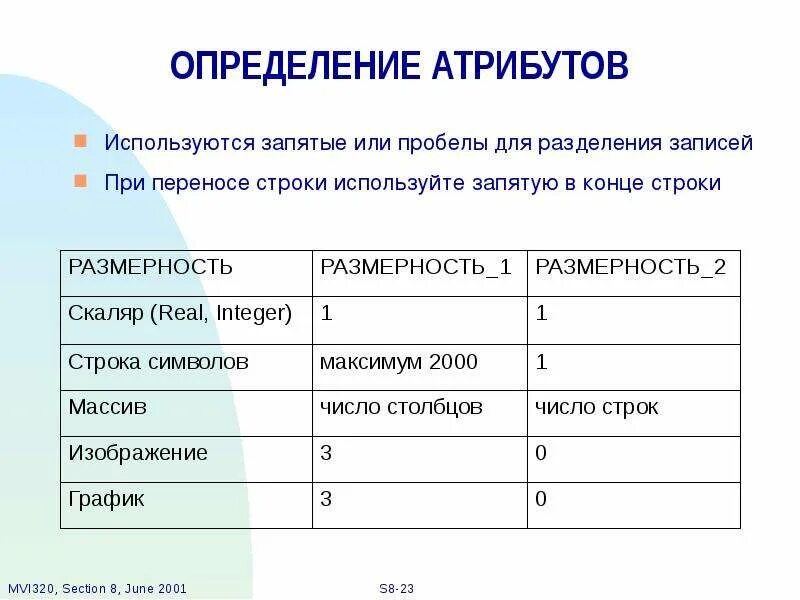 ОПРЕДЕЛЕНИЕ АТРИБУТОВ

Используются запятые или пробелы для разделения записей

При переносе строки используйте запятую в конце строки

| РАЗМЕРНОСТЬ | РАЗМЕРНОСТЬ_1 | РАЗМЕРНОСТЬ_2 |
|---|---|---|
| Скаляр (Real, Integer) | 1 | 1 |
| Строка символов | максимум 2000 | 1 |
| Массив | число столбцов | число строк |
| Изображение | 3 | 0 |
| График | 3 | 0 |

MVI320, Section 8, June 2001

S8-23